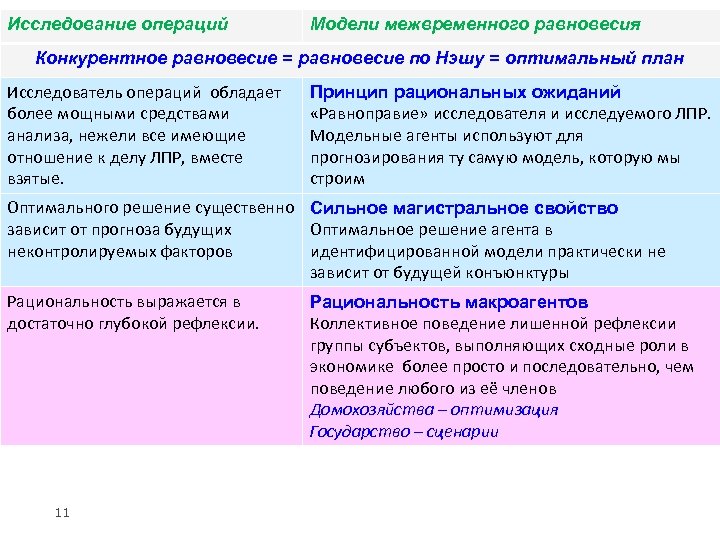 | Исследование операций | Модели межвременного равновесия |
|---|---|
| Конкурентное равновесие = равновесие по Нэшу = оптимальный план | |
| Исследователь операций обладает более мощными средствами анализа, нежели все имеющие отношение к делу ЛПР, вместе взятые. | Принцип рациональных ожиданий «Равноправие» исследователя и исследуемого ЛПР. Модельные агенты используют для прогнозирования ту самую модель, которую мы строим |
| Оптимального решение существенно зависит от прогноза будущих неконтролируемых факторов | Сильное магистральное свойство Оптимальное решение агента в идентифицированной модели практически не зависит от будущей конъюнктуры |
| Рациональность выражается в достаточно глубокой рефлексии. | Рациональность макроагентов Коллективное поведение лишенной рефлексии группы субъектов, выполняющих сходные роли в экономике более просто и последовательно, чем поведение любого из её членов Домохозяйства – оптимизация Государство – сценарии |

11